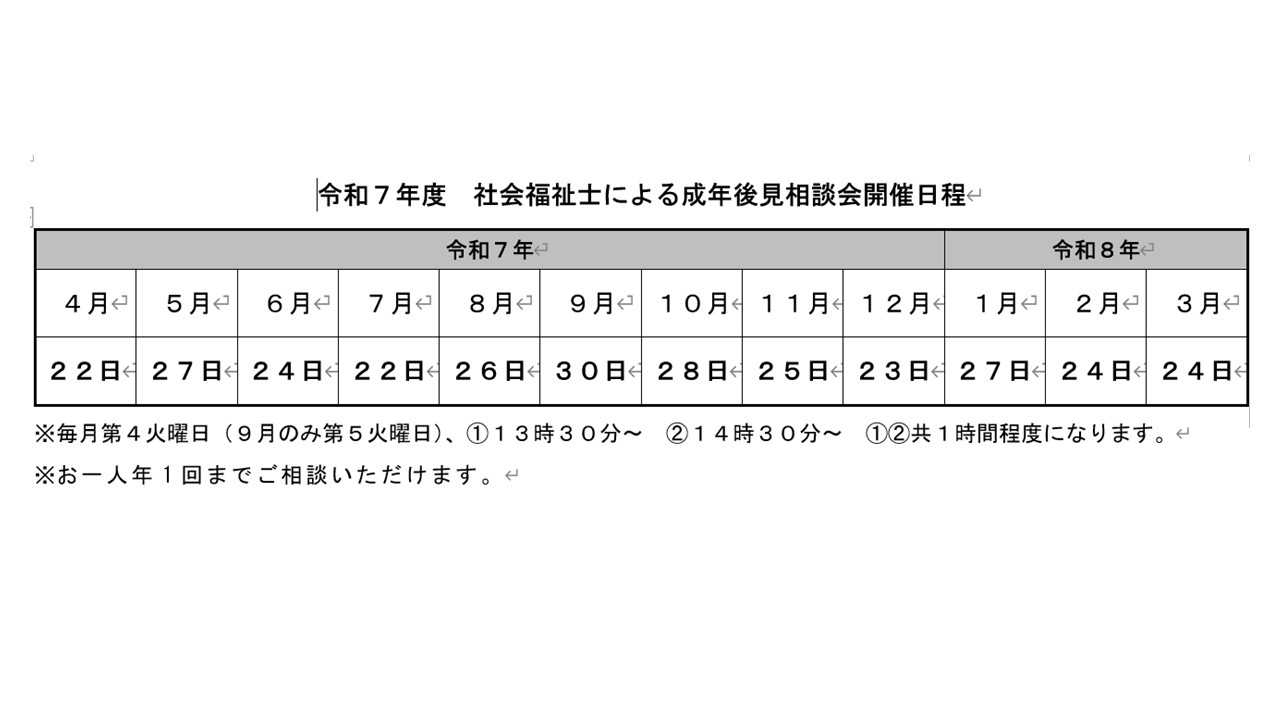 令和７年度　社会福祉士による成年後見相談会開催日程

| 令和７年 | | | | | | | | | 令和８年 | | |
|---|---|---|---|---|---|---|---|---|---|---|---|
| ４月 | ５月 | ６月 | ７月 | ８月 | ９月 | １０月 | １１月 | １２月 | １月 | ２月 | ３月 |
| ２２日 | ２７日 | ２４日 | ２２日 | ２６日 | ３０日 | ２８日 | ２５日 | ２３日 | ２７日 | ２４日 | ２４日 |

※毎月第４火曜日（９月のみ第５火曜日）、①１３時３０分～　②１４時３０分～　①②共１時間程度になります。

※お一人年１回までご相談いただけます。